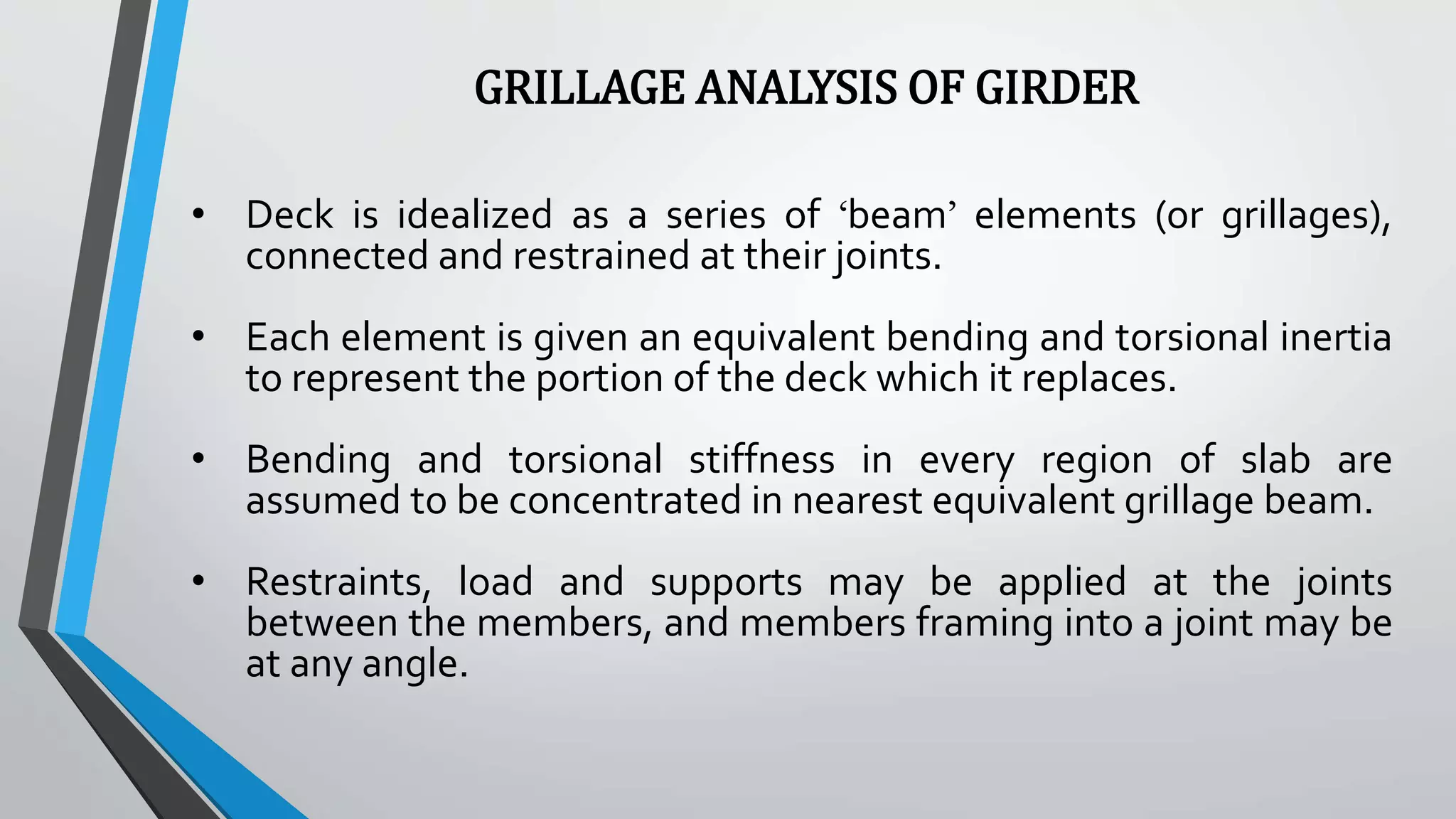 GRILLAGE ANALYSIS OF GIRDER

• Deck is idealized as a series of ‘beam’ elements (or grillages), connected and restrained at their joints.

• Each element is given an equivalent bending and torsional inertia to represent the portion of the deck which it replaces.

• Bending and torsional stiffness in every region of slab are assumed to be concentrated in nearest equivalent grillage beam.

• Restraints, load and supports may be applied at the joints between the members, and members framing into a joint may be at any angle.